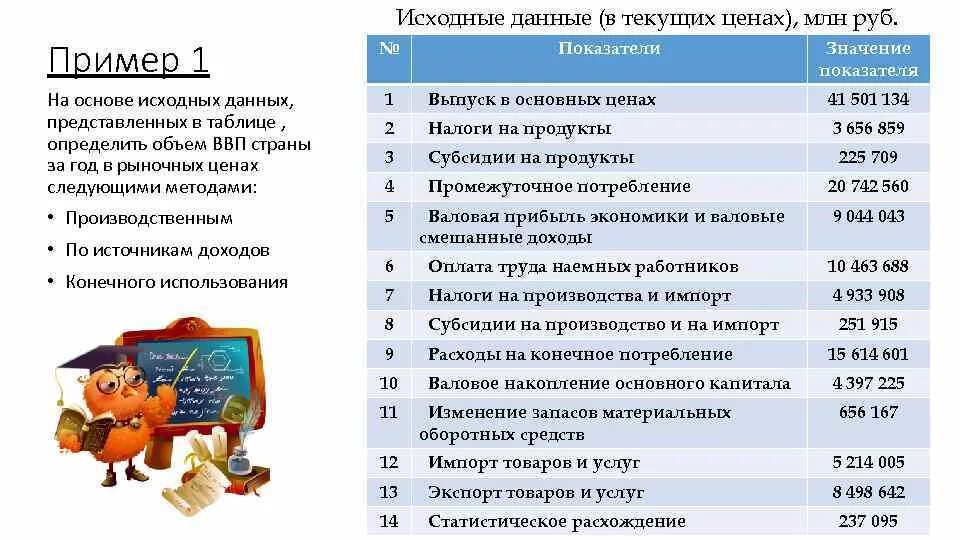 Пример 1

На основе исходных данных, представленных в таблице , определить объем ВВП страны за год в рыночных ценах следующими методами:

• Производственным
• По источникам доходов
• Конечного использования

Исходные данные (в текущих ценах), млн руб.

| № | Показатели | Значение показателя |
|---|---|---|
| 1 | Выпуск в основных ценах | 41 501 134 |
| 2 | Налоги на продукты | 3 656 859 |
| 3 | Субсидии на продукты | 225 709 |
| 4 | Промежуточное потребление | 20 742 560 |
| 5 | Валовая прибыль экономики и валовые смешанные доходы | 9 044 043 |
| 6 | Оплата труда наемных работников | 10 463 688 |
| 7 | Налоги на производства и импорт | 4 933 908 |
| 8 | Субсидии на производство и на импорт | 251 915 |
| 9 | Расходы на конечное потребление | 15 614 601 |
| 10 | Валовое накопление основного капитала | 4 397 225 |
| 11 | Изменение запасов материальных оборотных средств | 656 167 |
| 12 | Импорт товаров и услуг | 5 214 005 |
| 13 | Экспорт товаров и услуг | 8 498 642 |
| 14 | Статистическое расхождение | 237 095 |